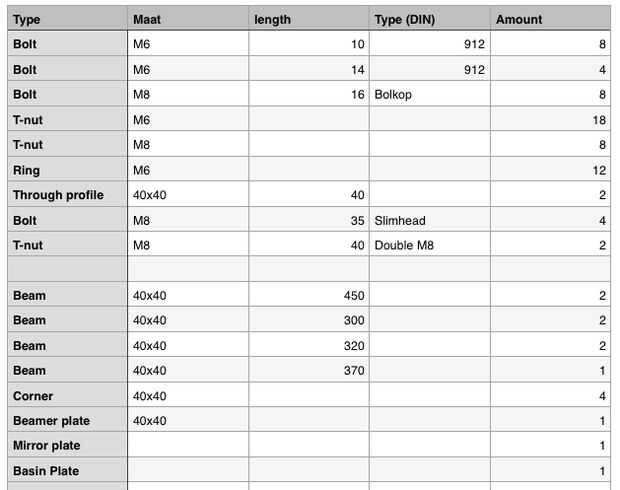 | Type | Maat | length | Type (DIN) | Amount |
|---|---|---|---|---|
| Bolt | M6 | 10 | 912 | 8 |
| Bolt | M6 | 14 | 912 | 4 |
| Bolt | M8 | 16 | Bolkop | 8 |
| T-nut | M6 | | | 18 |
| T-nut | M8 | | | 8 |
| Ring | M6 | | | 12 |
| Through profile | 40x40 | 40 | | 2 |
| Bolt | M8 | 35 | Slimhead | 4 |
| T-nut | M8 | 40 | Double M8 | 2 |
| | | | | |
| Beam | 40x40 | 450 | | 2 |
| Beam | 40x40 | 300 | | 2 |
| Beam | 40x40 | 320 | | 2 |
| Beam | 40x40 | 370 | | 1 |
| Corner | 40x40 | | | 4 |
| Beamer plate | 40x40 | | | 1 |
| Mirror plate | | | | 1 |
| Basin Plate | | | | 1 |